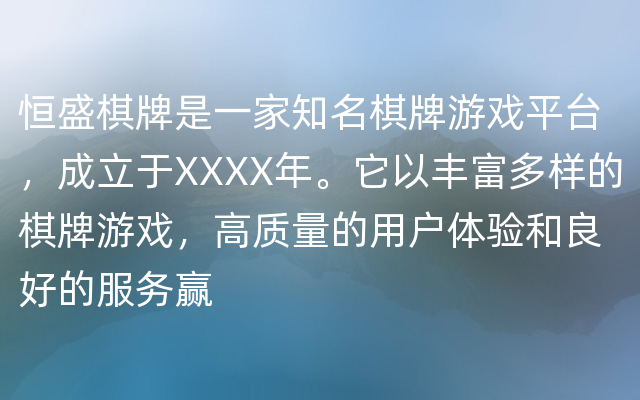 恒盛棋牌是一家知名棋牌游戏平台，成立于XXXX年。它以丰富多样的棋牌游戏，高质量的用户体验和良好的服务赢